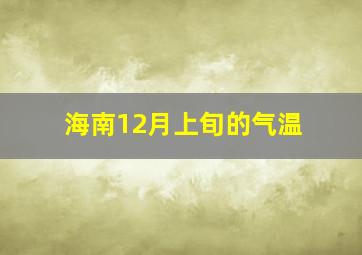 海南12月上旬的气温